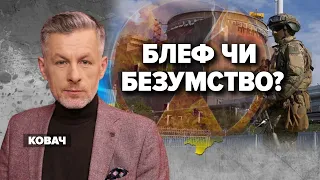 БЛЕФ ЧИ БЕЗУМСТВО?

КОВАЧ